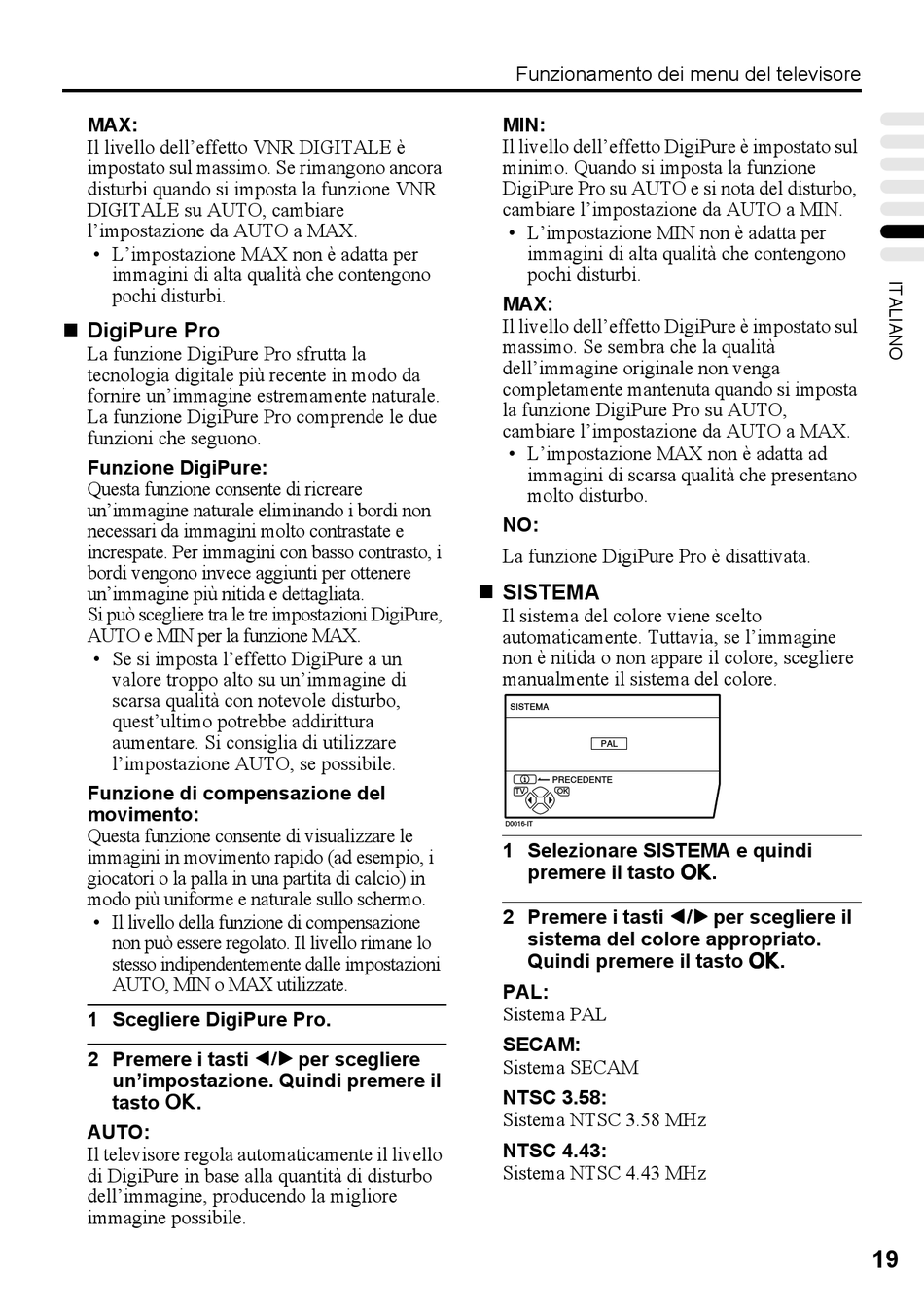 Funzionamento dei menu del televisore

MAX:
Il livello dell'effetto VNR DIGITALE è impostato sul massimo. Se rimangono ancora disturbi quando si imposta la funzione VNR DIGITALE su AUTO, cambiare l'impostazione da AUTO a MAX.
• L'impostazione MAX non è adatta per immagini di alta qualità che contengono pochi disturbi.

■ DigiPure Pro
La funzione DigiPure Pro sfrutta la tecnologia digitale più recente in modo da fornire un'immagine estremamente naturale. La funzione DigiPure Pro comprende le due funzioni che seguono.

Funzione DigiPure:
Questa funzione consente di ricreare un'immagine naturale eliminando i bordi non necessari da immagini molto contrastate e increspate. Per immagini con basso contrasto, i bordi vengono invece aggiunti per ottenere un'immagine più nitida e dettagliata.
Si può scegliere tra le tre impostazioni DigiPure, AUTO e MIN per la funzione MAX.
• Se si imposta l'effetto DigiPure a un valore troppo alto su un'immagine di scarsa qualità con notevole disturbo, quest'ultimo potrebbe addirittura aumentare. Si consiglia di utilizzare l'impostazione AUTO, se possibile.

Funzione di compensazione del movimento:
Questa funzione consente di visualizzare le immagini in movimento rapido (ad esempio, i giocatori o la palla in una partita di calcio) in modo più uniforme e naturale sullo schermo.
• Il livello della funzione di compensazione non può essere regolato. Il livello rimane lo stesso indipendentemente dalle impostazioni AUTO, MIN o MAX utilizzate.

1 Scegliere DigiPure Pro.

2 Premere i tasti ◀/▶ per scegliere un'impostazione. Quindi premere il tasto OK.

AUTO:
Il televisore regola automaticamente il livello di DigiPure in base alla quantità di disturbo dell'immagine, producendo la migliore immagine possibile.

MIN:
Il livello dell'effetto DigiPure è impostato sul minimo. Quando si imposta la funzione DigiPure Pro su AUTO e si nota del disturbo, cambiare l'impostazione da AUTO a MIN.
• L'impostazione MIN non è adatta per immagini di alta qualità che contengono pochi disturbi.

MAX:
Il livello dell'effetto DigiPure è impostato sul massimo. Se sembra che la qualità dell'immagine originale non venga completamente mantenuta quando si imposta la funzione DigiPure Pro su AUTO, cambiare l'impostazione da AUTO a MAX.
• L'impostazione MAX non è adatta ad immagini di scarsa qualità che presentano molto disturbo.

NO:
La funzione DigiPure Pro è disattivata.

■ SISTEMA
Il sistema del colore viene scelto automaticamente. Tuttavia, se l'immagine non è nitida o non appare il colore, scegliere manualmente il sistema del colore.

SISTEMA
PAL
PRECEDENTE
TV OK
D0016-IT

1 Selezionare SISTEMA e quindi premere il tasto OK.

2 Premere i tasti ◀/▶ per scegliere il sistema del colore appropriato. Quindi premere il tasto OK.

PAL:
Sistema PAL

SECAM:
Sistema SECAM

NTSC 3.58:
Sistema NTSC 3.58 MHz

NTSC 4.43:
Sistema NTSC 4.43 MHz

ITALIANO

19